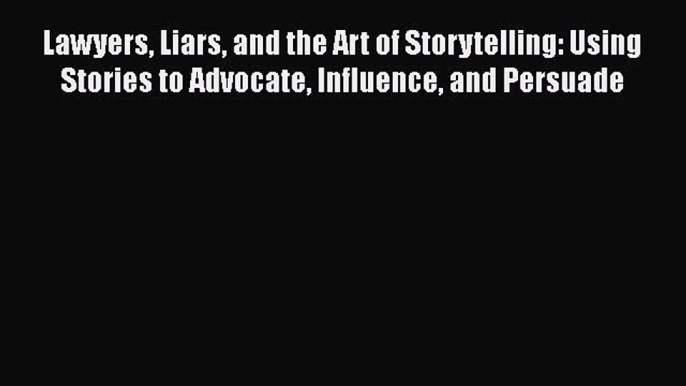 Lawyers, Liars, and the Art of Storytelling: Using Stories to Advocate, Influence, and Persuade